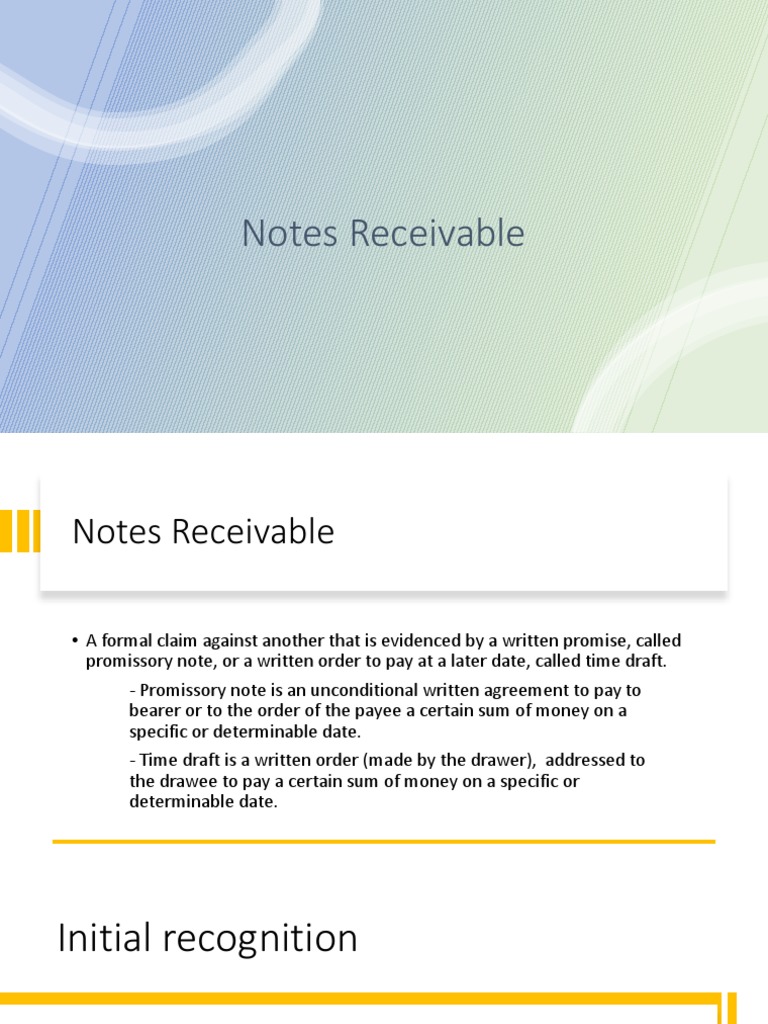 Notes Receivable

Notes Receivable

• A formal claim against another that is evidenced by a written promise, called promissory note, or a written order to pay at a later date, called time draft.

- Promissory note is an unconditional written agreement to pay to bearer or to the order of the payee a certain sum of money on a specific or determinable date.

- Time draft is a written order (made by the drawer), addressed to the drawee to pay a certain sum of money on a specific or determinable date.

Initial recognition